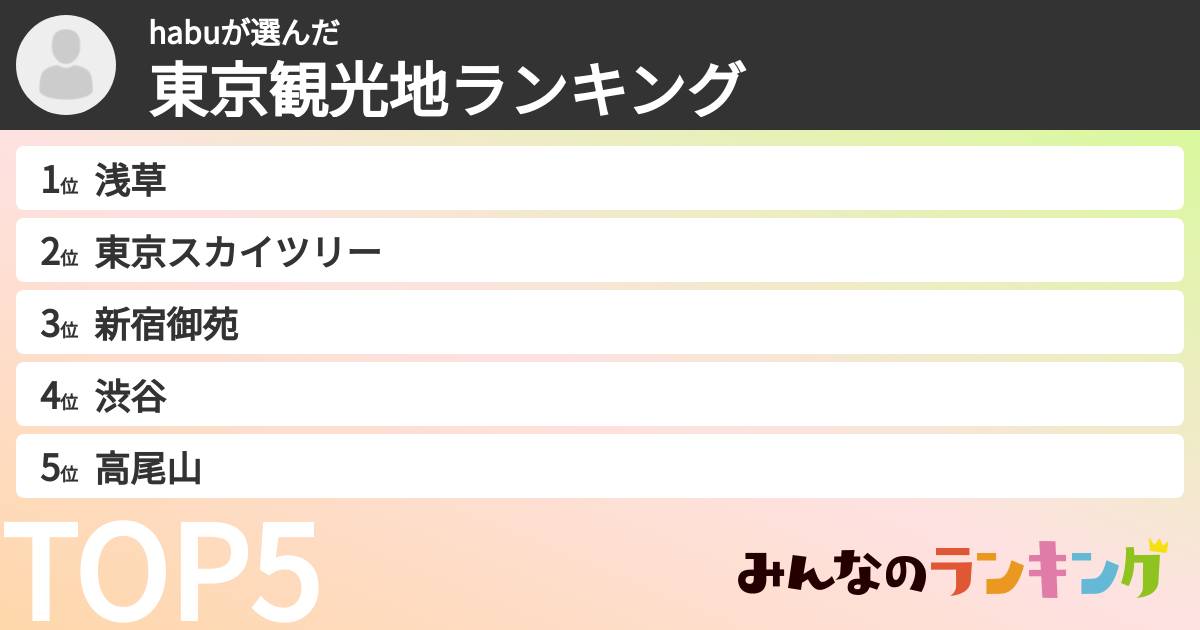 habuが選んだ
東京観光地ランキング

1位 浅草
2位 東京スカイツリー
3位 新宿御苑
4位 渋谷
5位 高尾山

TOP5

みんなのランキング